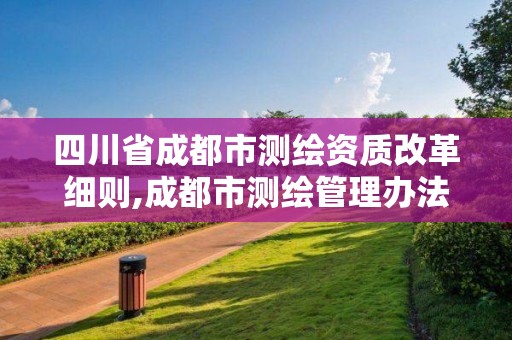 四川省成都市测绘资质改革细则,成都市测绘管理办法